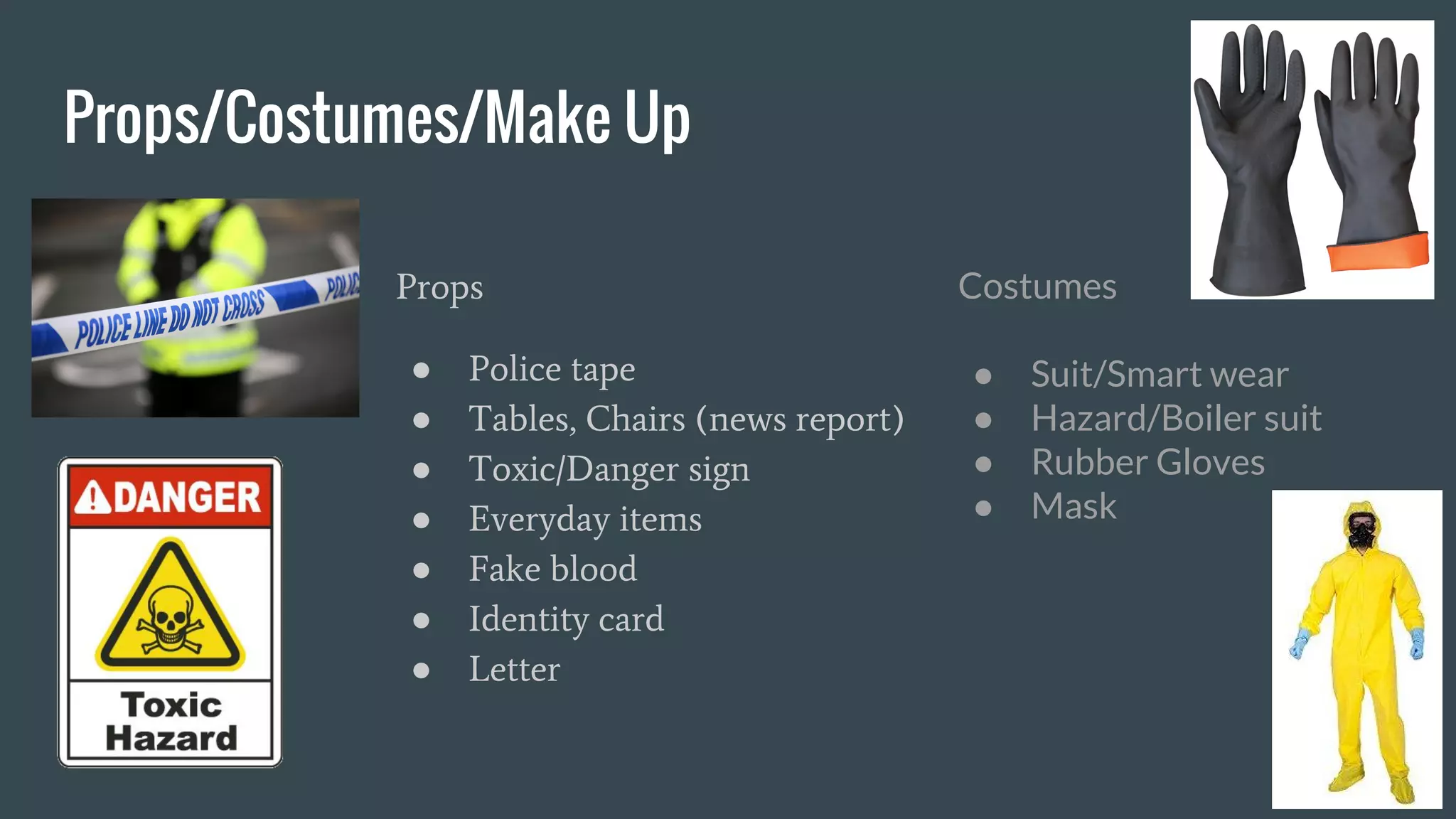 Props/Costumes/Make Up

POLICE LINE DO NOT CROSS POLIC

DANGER

Toxic Hazard

Props

- Police tape
- Tables, Chairs (news report)
- Toxic/Danger sign
- Everyday items
- Fake blood
- Identity card
- Letter

Costumes

- Suit/Smart wear
- Hazard/Boiler suit
- Rubber Gloves
- Mask